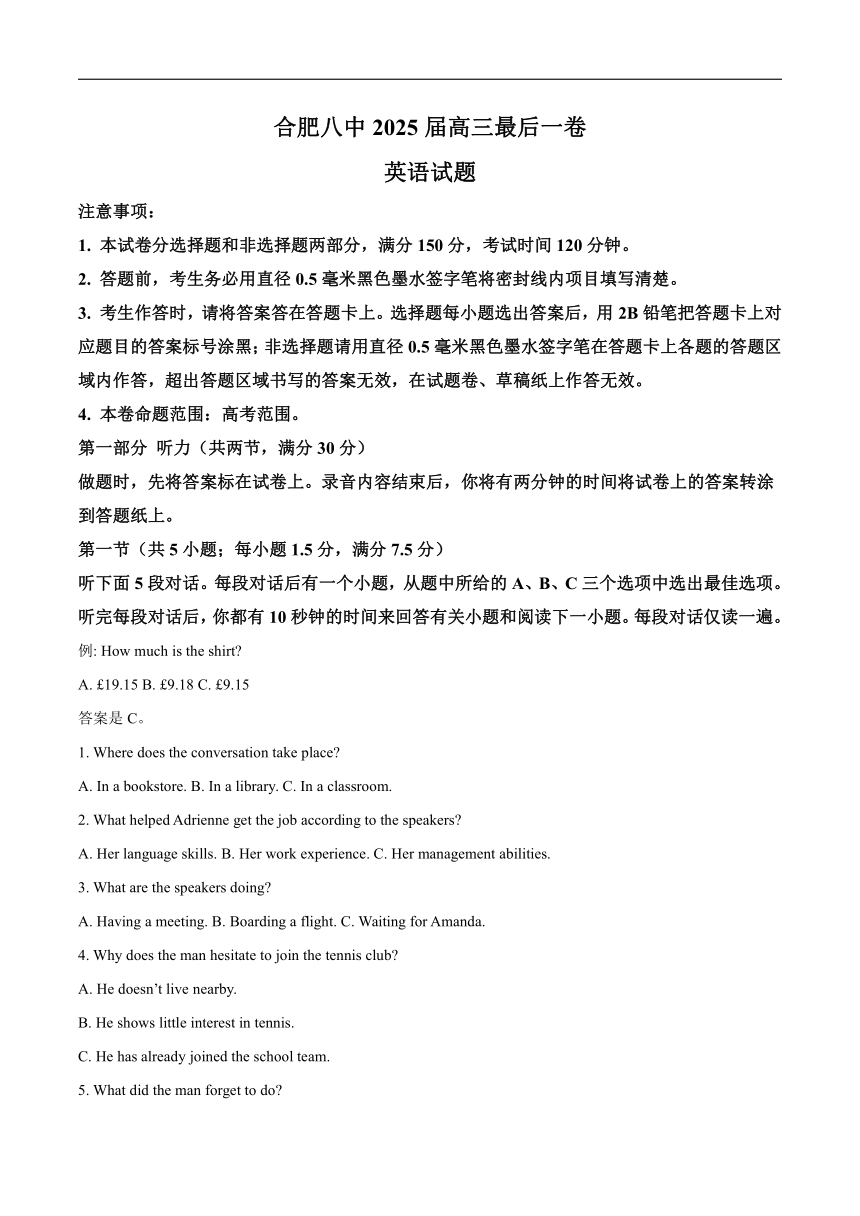 合肥八中 2025 届高三最后一卷

英语试题

注意事项：

1. 本试卷分选择题和非选择题两部分，满分 150 分，考试时间 120 分钟。

2. 答题前，考生务必用直径 0.5 毫米黑色墨水签字笔将密封线内项目填写清楚。

3. 考生作答时，请将答案答在答题卡上。选择题每小题选出答案后，用 2B 铅笔把答题卡上对应题目的答案标号涂黑；非选择题请用直径 0.5 毫米黑色墨水签字笔在答题卡上各题的答题区域内作答，超出答题区域书写的答案无效，在试题卷、草稿纸上作答无效。

4. 本卷命题范围：高考范围。

第一部分 听力（共两节，满分 30 分）

做题时，先将答案标在试卷上。录音内容结束后，你将有两分钟的时间将试卷上的答案转涂到答题纸上。

第一节（共 5 小题；每小题 1.5 分，满分 7.5 分）

听下面 5 段对话。每段对话后有一个小题，从题中所给的 A、B、C 三个选项中选出最佳选项。听完每段对话后，你都有 10 秒钟的时间来回答有关小题和阅读下一小题。每段对话仅读一遍。

例: How much is the shirt?

A. £19.15 B. £9.18 C. £9.15

答案是 C。

1. Where does the conversation take place?

A. In a bookstore. B. In a library. C. In a classroom.

2. What helped Adrienne get the job according to the speakers?

A. Her language skills. B. Her work experience. C. Her management abilities.

3. What are the speakers doing?

A. Having a meeting. B. Boarding a flight. C. Waiting for Amanda.

4. Why does the man hesitate to join the tennis club?

A. He doesn’t live nearby.

B. He shows little interest in tennis.

C. He has already joined the school team.

5. What did the man forget to do?